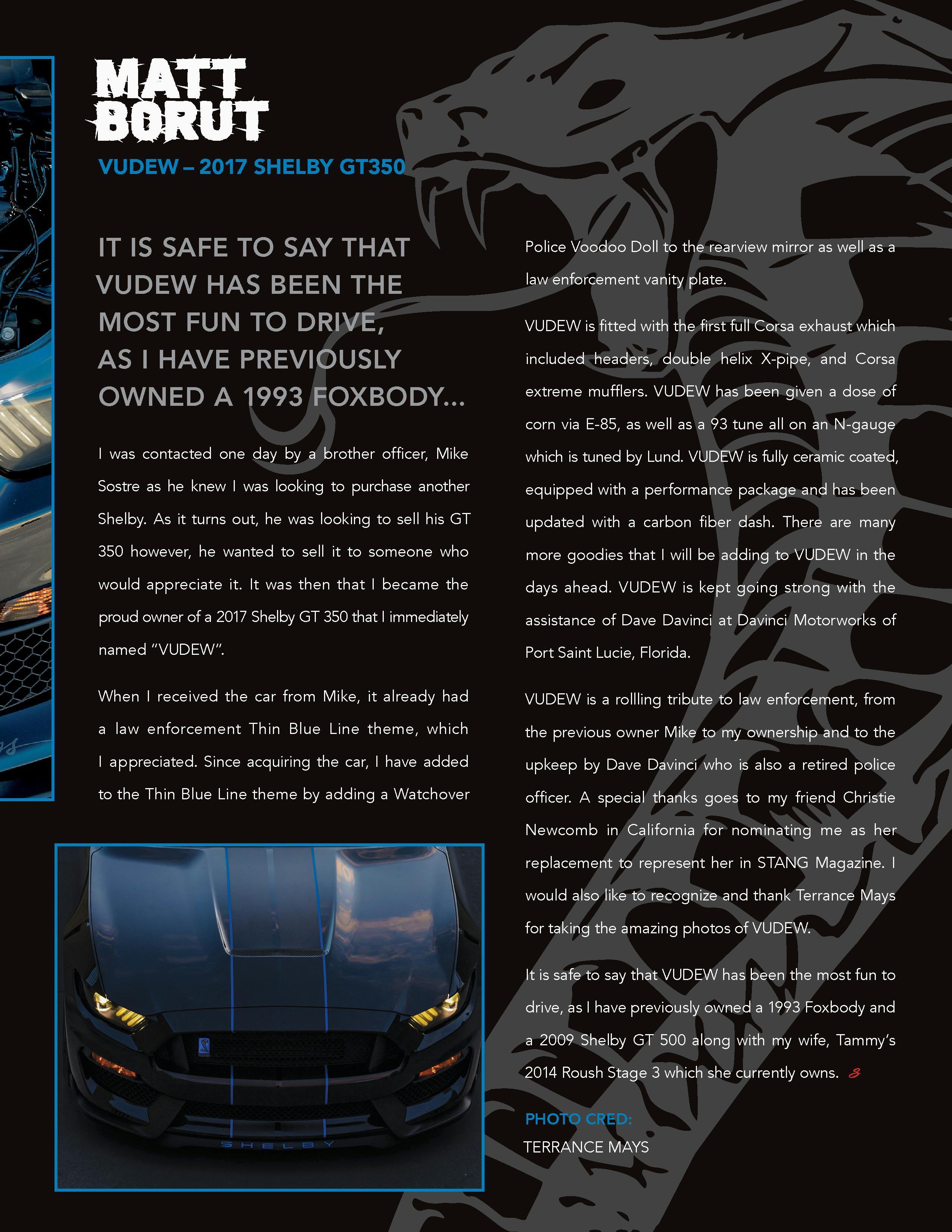 MATT BORUT

VUDEW – 2017 SHELBY GT350

IT IS SAFE TO SAY THAT VUDEW HAS BEEN THE MOST FUN TO DRIVE, AS I HAVE PREVIOUSLY OWNED A 1993 FOXBODY...

I was contacted one day by a brother officer, Mike Sostre as he knew I was looking to purchase another Shelby. As it turns out, he was looking to sell his GT 350 however, he wanted to sell it to someone who would appreciate it. It was then that I became the proud owner of a 2017 Shelby GT 350 that I immediately named "VUDEW".

When I received the car from Mike, it already had a law enforcement Thin Blue Line theme, which I appreciated. Since acquiring the car, I have added to the Thin Blue Line theme by adding a Watchover Police Voodoo Doll to the rearview mirror as well as a law enforcement vanity plate.

VUDEW is fitted with the first full Corsa exhaust which included headers, double helix X-pipe, and Corsa extreme mufflers. VUDEW has been given a dose of corn via E-85, as well as a 93 tune all on an N-gauge which is tuned by Lund. VUDEW is fully ceramic coated, equipped with a performance package and has been updated with a carbon fiber dash. There are many more goodies that I will be adding to VUDEW in the days ahead. VUDEW is kept going strong with the assistance of Dave Davinci at Davinci Motorworks of Port Saint Lucie, Florida.

VUDEW is a rollling tribute to law enforcement, from the previous owner Mike to my ownership and to the upkeep by Dave Davinci who is also a retired police officer. A special thanks goes to my friend Christie Newcomb in California for nominating me as her replacement to represent her in STANG Magazine. I would also like to recognize and thank Terrance Mays for taking the amazing photos of VUDEW.

It is safe to say that VUDEW has been the most fun to drive, as I have previously owned a 1993 Foxbody and a 2009 Shelby GT 500 along with my wife, Tammy's 2014 Roush Stage 3 which she currently owns.

PHOTO CRED:
TERRANCE MAYS

SHELBY